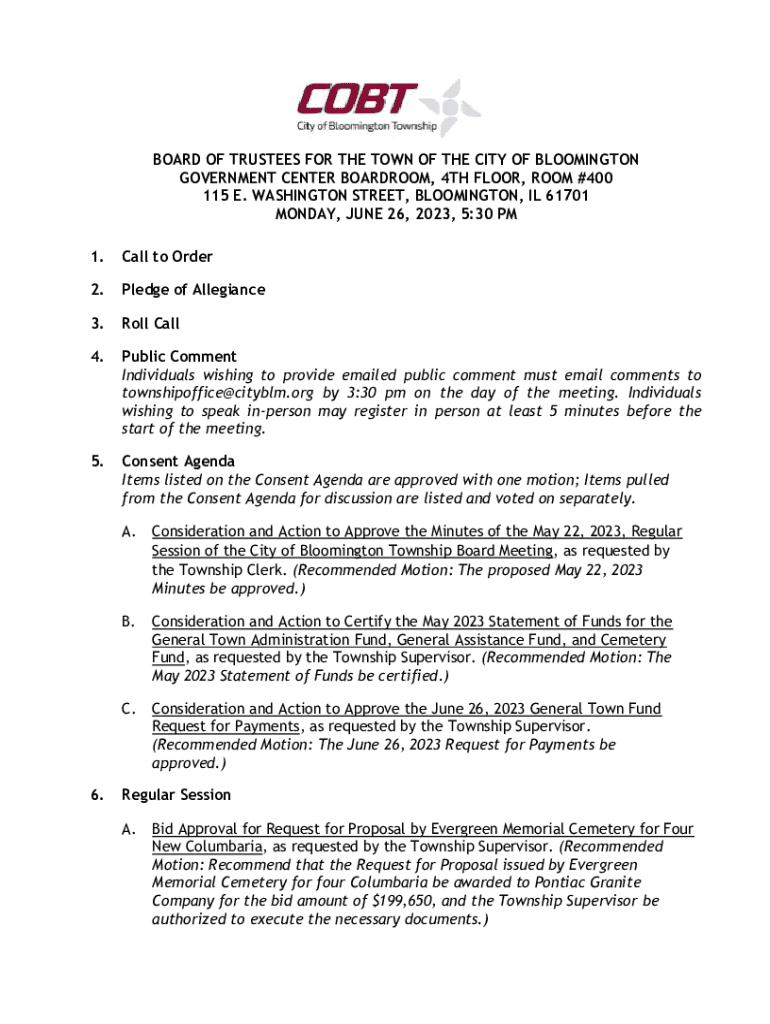 COBT
City of Bloomington Township

BOARD OF TRUSTEES FOR THE TOWN OF THE CITY OF BLOOMINGTON
GOVERNMENT CENTER BOARDROOM, 4TH FLOOR, ROOM #400
115 E. WASHINGTON STREET, BLOOMINGTON, IL 61701
MONDAY, JUNE 26, 2023, 5:30 PM

1. Call to Order

2. Pledge of Allegiance

3. Roll Call

4. Public Comment
Individuals wishing to provide emailed public comment must email comments to townshipoffice@cityblm.org by 3:30 pm on the day of the meeting. Individuals wishing to speak in-person may register in person at least 5 minutes before the start of the meeting.

5. Consent Agenda
Items listed on the Consent Agenda are approved with one motion; Items pulled from the Consent Agenda for discussion are listed and voted on separately.

A. Consideration and Action to Approve the Minutes of the May 22, 2023, Regular Session of the City of Bloomington Township Board Meeting, as requested by the Township Clerk. (Recommended Motion: The proposed May 22, 2023 Minutes be approved.)

B. Consideration and Action to Certify the May 2023 Statement of Funds for the General Town Administration Fund, General Assistance Fund, and Cemetery Fund, as requested by the Township Supervisor. (Recommended Motion: The May 2023 Statement of Funds be certified.)

C. Consideration and Action to Approve the June 26, 2023 General Town Fund Request for Payments, as requested by the Township Supervisor. (Recommended Motion: The June 26, 2023 Request for Payments be approved.)

6. Regular Session

A. Bid Approval for Request for Proposal by Evergreen Memorial Cemetery for Four New Columbaria, as requested by the Township Supervisor. (Recommended Motion: Recommend that the Request for Proposal issued by Evergreen Memorial Cemetery for four Columbaria be awarded to Pontiac Granite Company for the bid amount of $199,650, and the Township Supervisor be authorized to execute the necessary documents.)